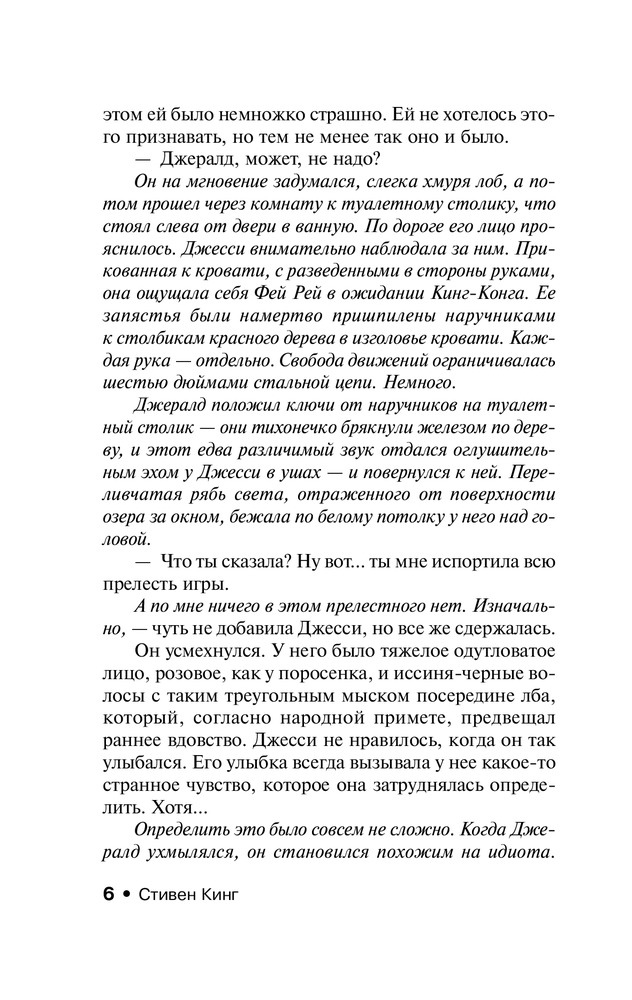 этом ей было немножко страшно. Ей не хотелось этого признавать, но тем не менее так оно и было.

— Джералд, может, не надо?

Он на мгновение задумался, слегка хмуря лоб, а потом прошел через комнату к туалетному столику, что стоял слева от двери в ванную. По дороге его лицо прояснилось. Джесси внимательно наблюдала за ним. Прикованная к кровати, с разведенными в стороны руками, она ощущала себя Фей Рей в ожидании Кинг-Конга. Ее запястья были намертво пришпилены наручниками к столбикам красного дерева в изголовье кровати. Каждая рука — отдельно. Свобода движений ограничивалась шестью дюймами стальной цепи. Немного.

Джералд положил ключи от наручников на туалетный столик — они тихонечко брякнули железом по дереву, и этот едва различимый звук отдался оглушительным эхом у Джесси в ушах — и повернулся к ней. Переливчатая рябь света, отраженного от поверхности озера за окном, бежала по белому потолку у него над головой.

— Что ты сказала? Ну вот... ты мне испортила всю прелесть игры.

А по мне ничего в этом прелестного нет. Изначально, — чуть не добавила Джесси, но все же сдержалась.

Он усмехнулся. У него было тяжелое одутловатое лицо, розовое, как у поросенка, и иссиня-черные волосы с таким треугольным мыском посередине лба, который, согласно народной примете, предвещал раннее вдовство. Джесси не нравилось, когда он так улыбался. Его улыбка всегда вызывала у нее какое-то странное чувство, которое она затруднялась определить. Хотя...

Определить это было совсем не сложно. Когда Джералд ухмылялся, он становился похожим на идиота.

6 • Стивен Кинг